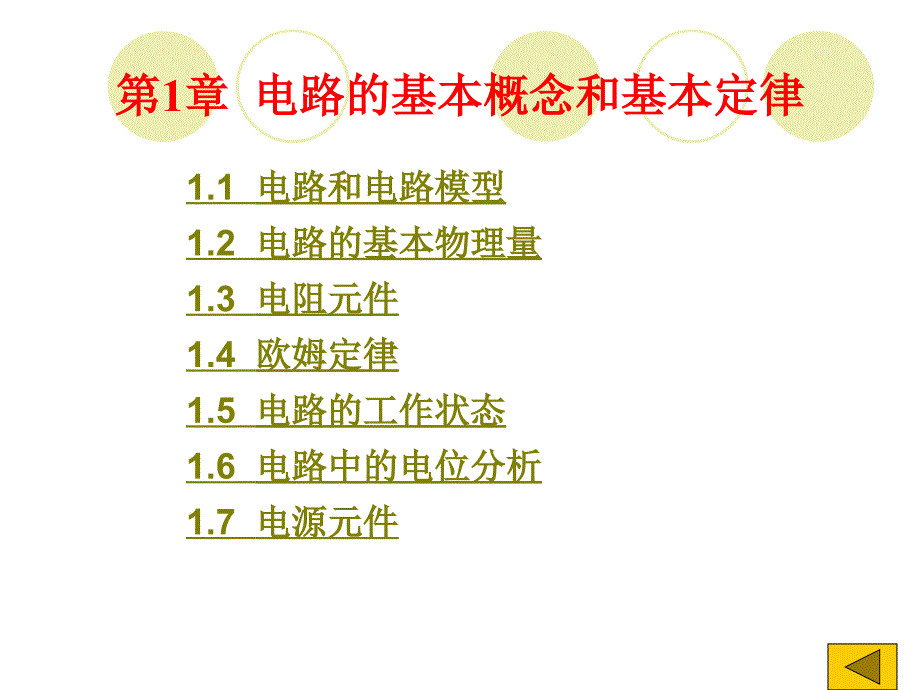 第1章 电路的基本概念和基本定律

1.1 电路和电路模型

1.2 电路的基本物理量

1.3 电阻元件

1.4 欧姆定律

1.5 电路的工作状态

1.6 电路中的电位分析

1.7 电源元件